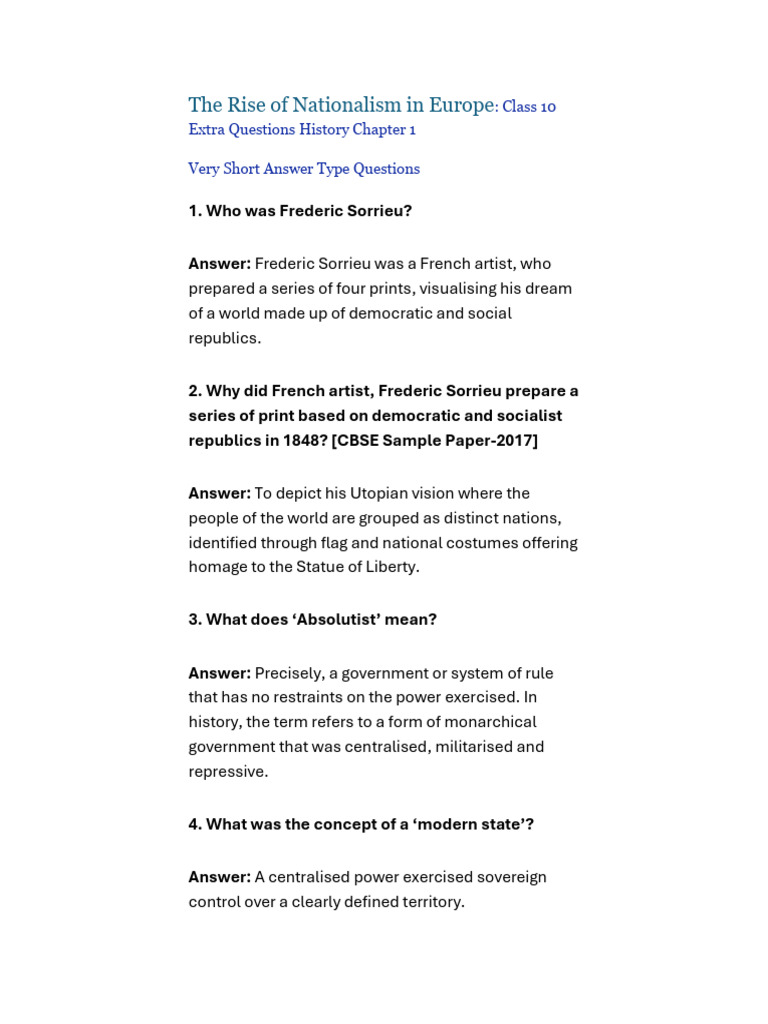 The Rise of Nationalism in Europe: Class 10 Extra Questions History Chapter 1

Very Short Answer Type Questions

1. Who was Frederic Sorrieu?

Answer: Frederic Sorrieu was a French artist, who prepared a series of four prints, visualising his dream of a world made up of democratic and social republics.

2. Why did French artist, Frederic Sorrieu prepare a series of print based on democratic and socialist republics in 1848? [CBSE Sample Paper-2017]

Answer: To depict his Utopian vision where the people of the world are grouped as distinct nations, identified through flag and national costumes offering homage to the Statue of Liberty.

3. What does 'Absolutist' mean?

Answer: Precisely, a government or system of rule that has no restraints on the power exercised. In history, the term refers to a form of monarchical government that was centralised, militarised and repressive.

4. What was the concept of a 'modern state'?

Answer: A centralised power exercised sovereign control over a clearly defined territory.